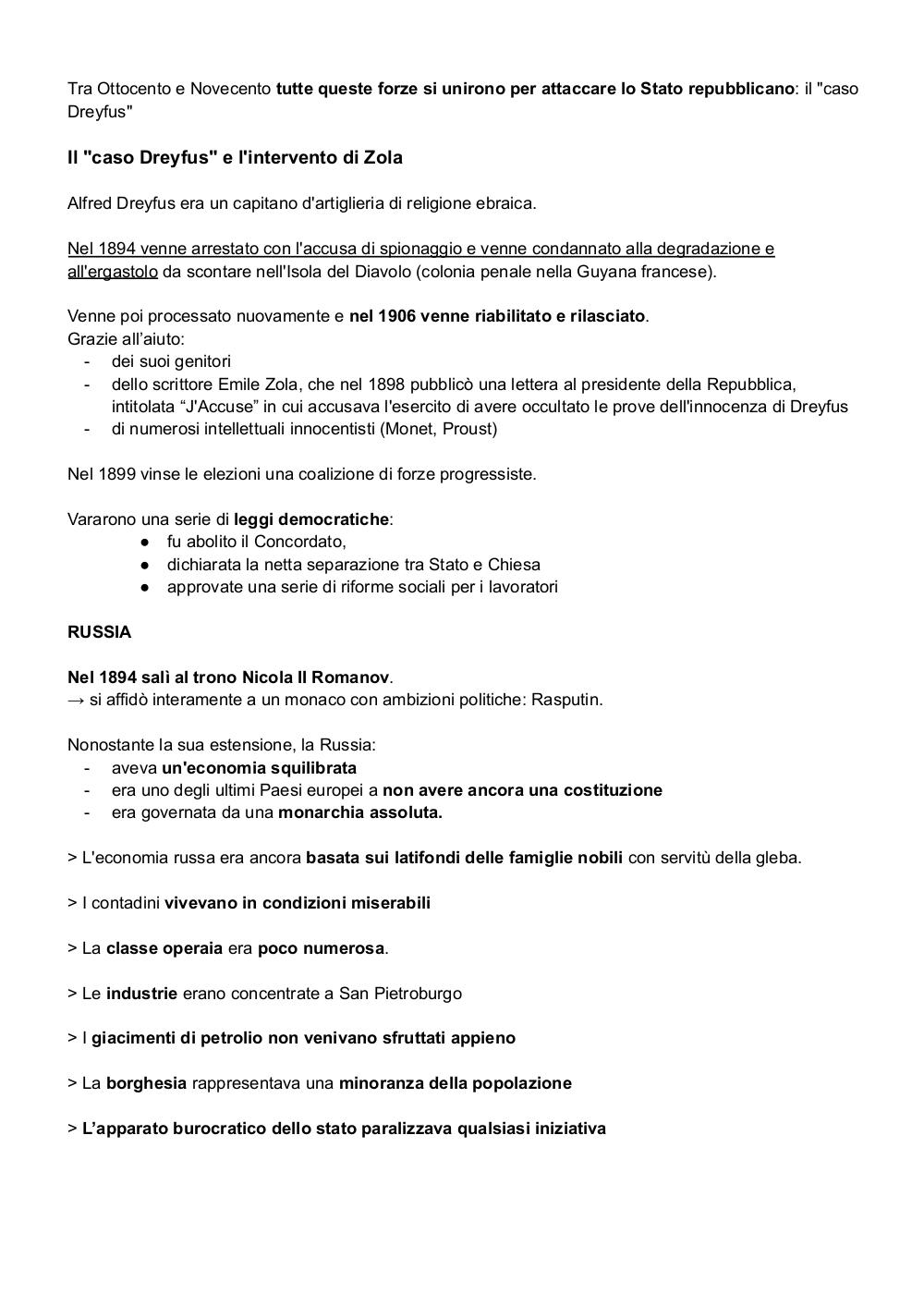 Tra Ottocento e Novecento tutte queste forze si unirono per attaccare lo Stato repubblicano: il "caso Dreyfus"

Il "caso Dreyfus" e l'intervento di Zola

Alfred Dreyfus era un capitano d'artiglieria di religione ebraica.

Nel 1894 venne arrestato con l'accusa di spionaggio e venne condannato alla degradazione e all'ergastolo da scontare nell'Isola del Diavolo (colonia penale nella Guyana francese).

Venne poi processato nuovamente e nel 1906 venne riabilitato e rilasciato.
Grazie all'aiuto:
- dei suoi genitori
- dello scrittore Emile Zola, che nel 1898 pubblicò una lettera al presidente della Repubblica, intitolata "J'Accuse" in cui accusava l'esercito di avere occultato le prove dell'innocenza di Dreyfus
- di numerosi intellettuali innocentisti (Monet, Proust)

Nel 1899 vinse le elezioni una coalizione di forze progressiste.

Vararono una serie di leggi democratiche:
● fu abolito il Concordato,
● dichiarata la netta separazione tra Stato e Chiesa
● approvate una serie di riforme sociali per i lavoratori

RUSSIA

Nel 1894 salì al trono Nicola II Romanov.
→ si affidò interamente a un monaco con ambizioni politiche: Rasputin.

Nonostante la sua estensione, la Russia:
- aveva un'economia squilibrata
- era uno degli ultimi Paesi europei a non avere ancora una costituzione
- era governata da una monarchia assoluta.

> L'economia russa era ancora basata sui latifondi delle famiglie nobili con servitù della gleba.

> I contadini vivevano in condizioni miserabili

> La classe operaia era poco numerosa.

> Le industrie erano concentrate a San Pietroburgo

> I giacimenti di petrolio non venivano sfruttati appieno

> La borghesia rappresentava una minoranza della popolazione

> L'apparato burocratico dello stato paralizzava qualsiasi iniziativa